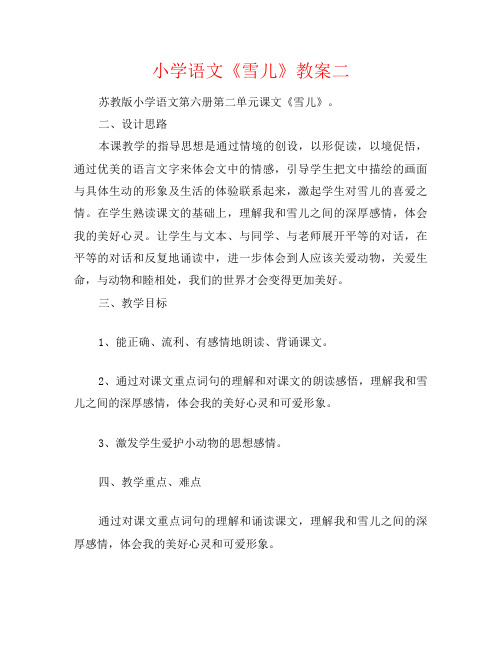 小学语文《雪儿》教案二

苏教版小学语文第六册第二单元课文《雪儿》。

二、设计思路

本课教学的指导思想是通过情境的创设，以形促读，以境促悟，通过优美的语言文字来体会文中的情感，引导学生把文中描绘的画面与具体生动的形象及生活的体验联系起来，激起学生对雪儿的喜爱之情。在学生熟读课文的基础上，理解我和雪儿之间的深厚感情，体会我的美好心灵。让学生与文本、与同学、与老师展开平等的对话，在平等的对话和反复地诵读中，进一步体会到人应该关爱动物，关爱生命，与动物和睦相处，我们的世界才会变得更加美好。

三、教学目标

1、能正确、流利、有感情地朗读、背诵课文。

2、通过对课文重点词句的理解和对课文的朗读感悟，理解我和雪儿之间的深厚感情，体会我的美好心灵和可爱形象。

3、激发学生爱护小动物的思想感情。

四、教学重点、难点

通过对课文重点词句的理解和诵读课文，理解我和雪儿之间的深厚感情，体会我的美好心灵和可爱形象。